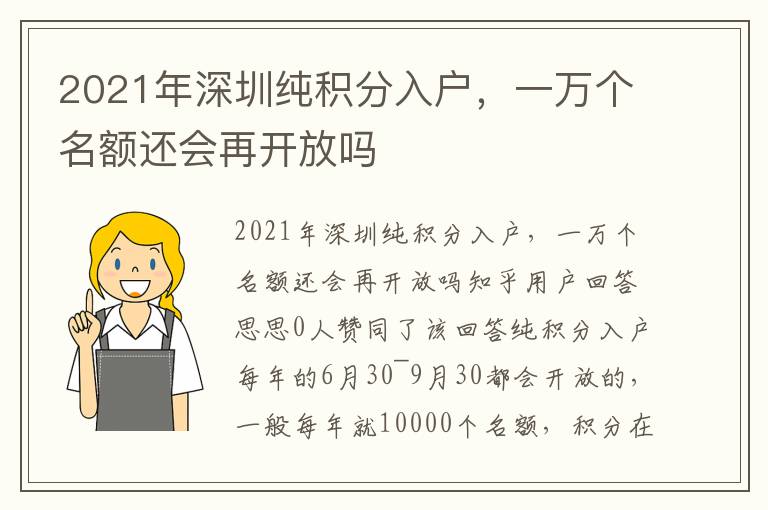 2021年深圳纯积分入户，一万个名额还会再开放吗

2021年深圳纯积分入户，一万个名额还会再开放吗知乎用户回答思思0人赞同了该回答纯积分入户每年的6月30¯9月30都会开放的，一般每年就10000个名额，积分在